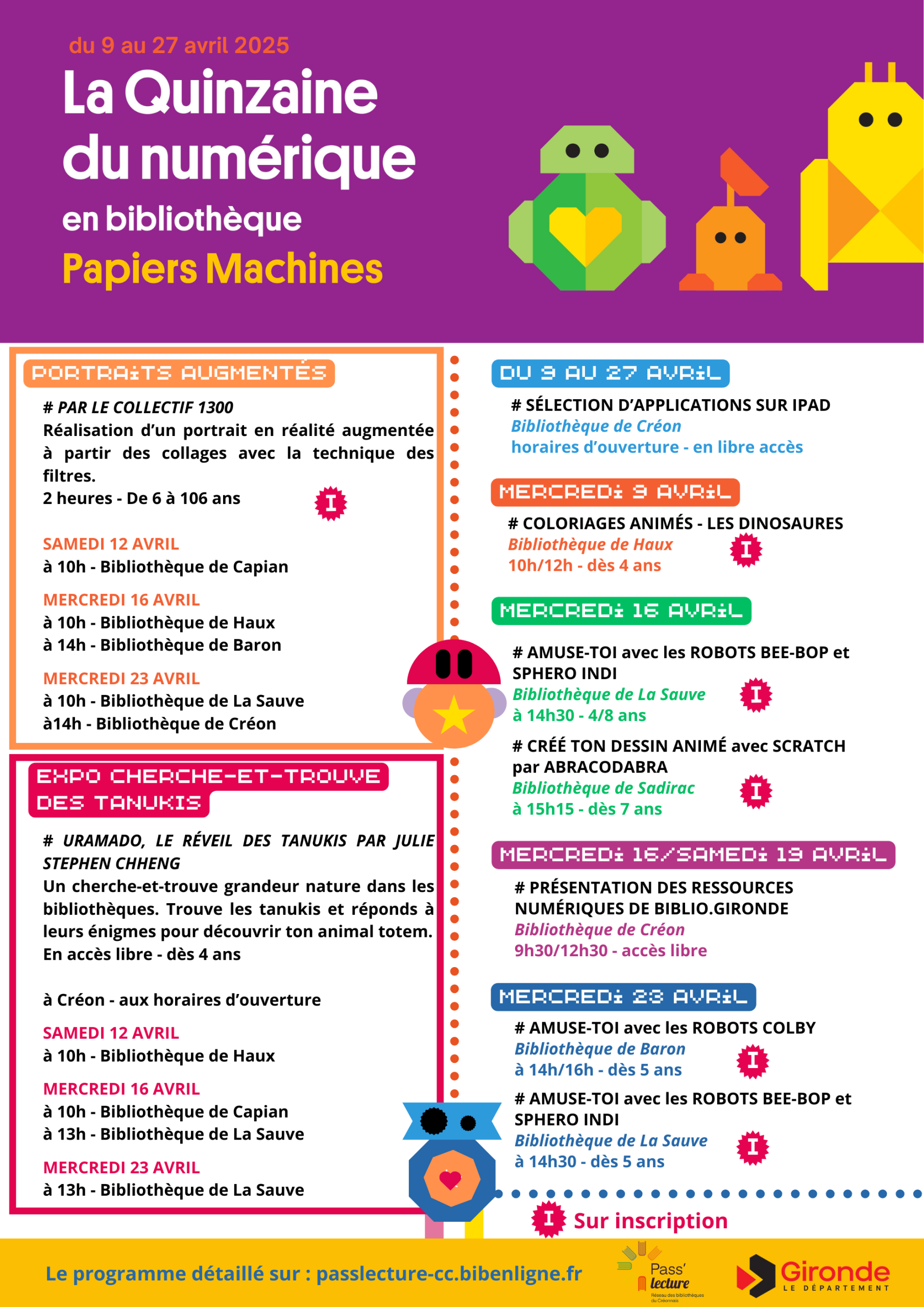 du 9 au 27 avril 2025

La Quinzaine du numérique

en bibliothèque

Papiers Machines

PORTRAITS AUGMENTÉS

# PAR LE COLLECTIF 1300

Réalisation d'un portrait en réalité augmentée à partir des collages avec la technique des filtres.
2 heures - De 6 à 106 ans

I

SAMEDI 12 AVRIL
à 10h - Bibliothèque de Capian

MERCREDI 16 AVRIL
à 10h - Bibliothèque de Haux
à 14h - Bibliothèque de Baron

MERCREDI 23 AVRIL
à 10h - Bibliothèque de La Sauve
à14h - Bibliothèque de Créon

EXPO CHERCHE-ET-TROUVE DES TANUKIS

# URAMADO, LE RÉVEIL DES TANUKIS PAR JULIE STEPHEN CHHENG

Un cherche-et-trouve grandeur nature dans les bibliothèques. Trouve les tanukis et réponds à leurs énigmes pour découvrir ton animal totem.
En accès libre - dès 4 ans

à Créon - aux horaires d'ouverture

SAMEDI 12 AVRIL
à 10h - Bibliothèque de Haux

MERCREDI 16 AVRIL
à 10h - Bibliothèque de Capian
à 13h - Bibliothèque de La Sauve

MERCREDI 23 AVRIL
à 13h - Bibliothèque de La Sauve

DU 9 AU 27 AVRIL

# SÉLECTION D'APPLICATIONS SUR IPAD
Bibliothèque de Créon
horaires d'ouverture - en libre accès

MERCREDI 9 AVRIL

# COLORIAGES ANIMÉS - LES DINOSAURES
Bibliothèque de Haux
10h/12h - dès 4 ans

I

MERCREDI 16 AVRIL

# AMUSE-TOI avec les ROBOTS BEE-BOP et SPHERO INDI
Bibliothèque de La Sauve
à 14h30 - 4/8 ans

I

# CRÉÉ TON DESSIN ANIMÉ avec SCRATCH par ABRACODABRA
Bibliothèque de Sadirac
à 15h15 - dès 7 ans

I

MERCREDI 16/SAMEDI 19 AVRIL

# PRÉSENTATION DES RESSOURCES NUMÉRIQUES DE BIBLIO.GIRONDE
Bibliothèque de Créon
9h30/12h30 - accès libre

MERCREDI 23 AVRIL

# AMUSE-TOI avec les ROBOTS COLBY
Bibliothèque de Baron
à 14h/16h - dès 5 ans

I

# AMUSE-TOI avec les ROBOTS BEE-BOP et SPHERO INDI
Bibliothèque de La Sauve
à 14h30 - dès 5 ans

I

I Sur inscription

Le programme détaillé sur : passlecture-cc.bibenligne.fr

Pass' lecture
Réseau des bibliothèques du Créonnais

Gironde
LE DÉPARTEMENT